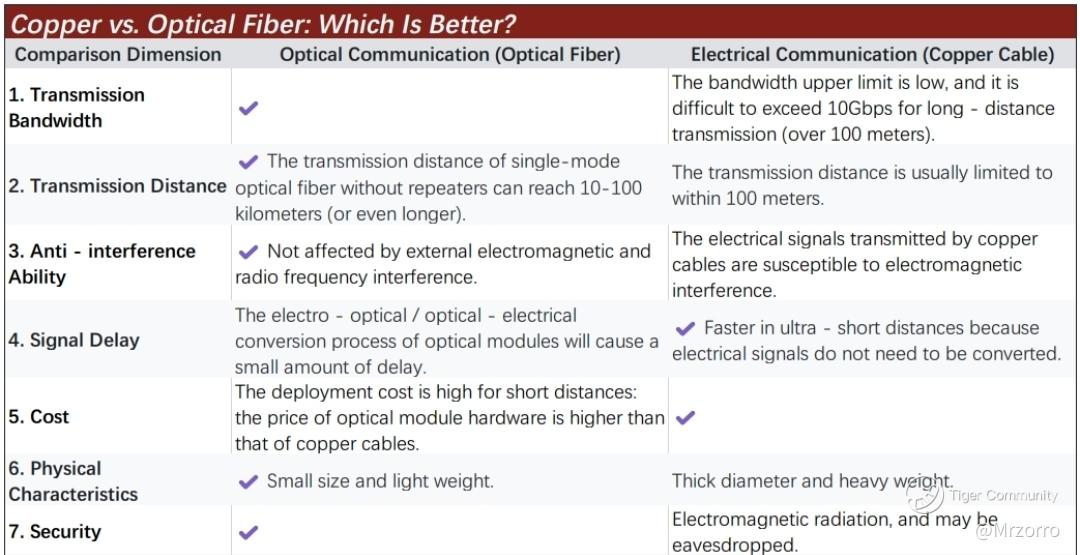 Copper vs. Optical Fiber: Which Is Better?

| Comparison Dimension | Optical Communication (Optical Fiber) | Electrical Communication (Copper Cable) |
|---|---|---|
| 1. Transmission Bandwidth | ✔ | The bandwidth upper limit is low, and it is difficult to exceed 10Gbps for long - distance transmission (over 100 meters). |
| 2. Transmission Distance | ✔ The transmission distance of single-mode optical fiber without repeaters can reach 10-100 kilometers (or even longer). | The transmission distance is usually limited to within 100 meters. |
| 3. Anti - interference Ability | ✔ Not affected by external electromagnetic and radio frequency interference. | The electrical signals transmitted by copper cables are susceptible to electromagnetic interference. |
| 4. Signal Delay | The electro - optical / optical - electrical conversion process of optical modules will cause a small amount of delay. | ✔ Faster in ultra - short distances because electrical signals do not need to be converted. |
| 5. Cost | The deployment cost is high for short distances: the price of optical module hardware is higher than that of copper cables. | ✔ |
| 6. Physical Characteristics | ✔ Small size and light weight. | Thick diameter and heavy weight. |
| 7. Security | ✔ | Electromagnetic radiation, and may be eavesdropped. |

Tiger Community
@Mrzorro